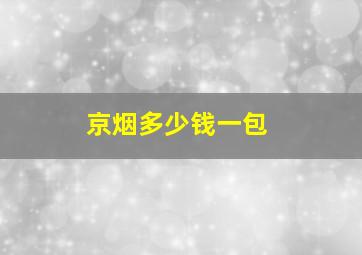 京烟多少钱一包